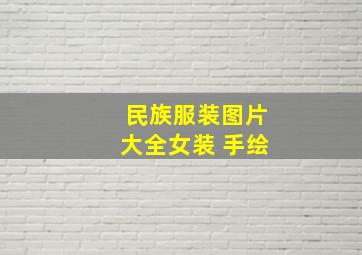 民族服装图片
大全女装 手绘